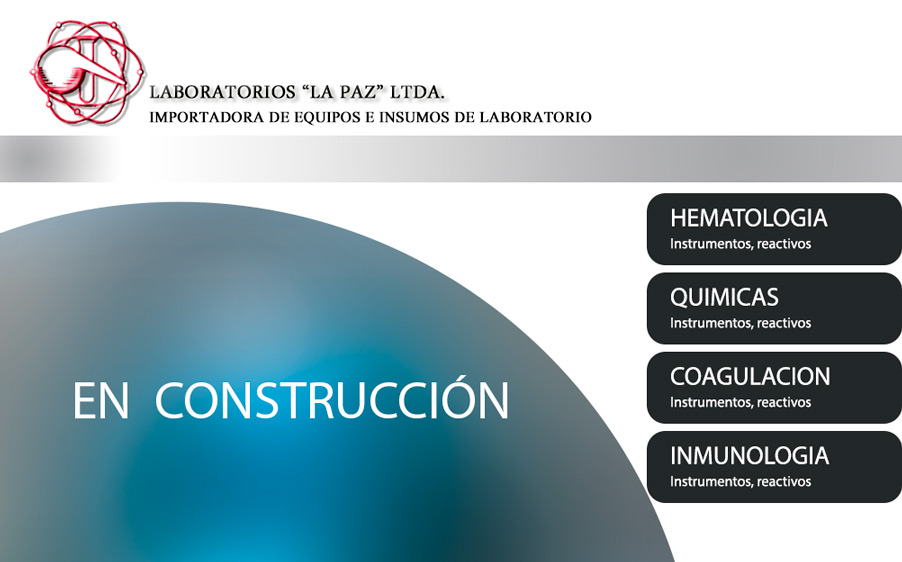 LABORATORIOS "LA PAZ" LTDA.
IMPORTADORA DE EQUIPOS E INSUMOS DE LABORATORIO

EN CONSTRUCCIÓN

HEMATOLOGIA
Instrumentos, reactivos

QUIMICAS
Instrumentos, reactivos

COAGULACION
Instrumentos, reactivos

INMUNOLOGIA
Instrumentos, reactivos